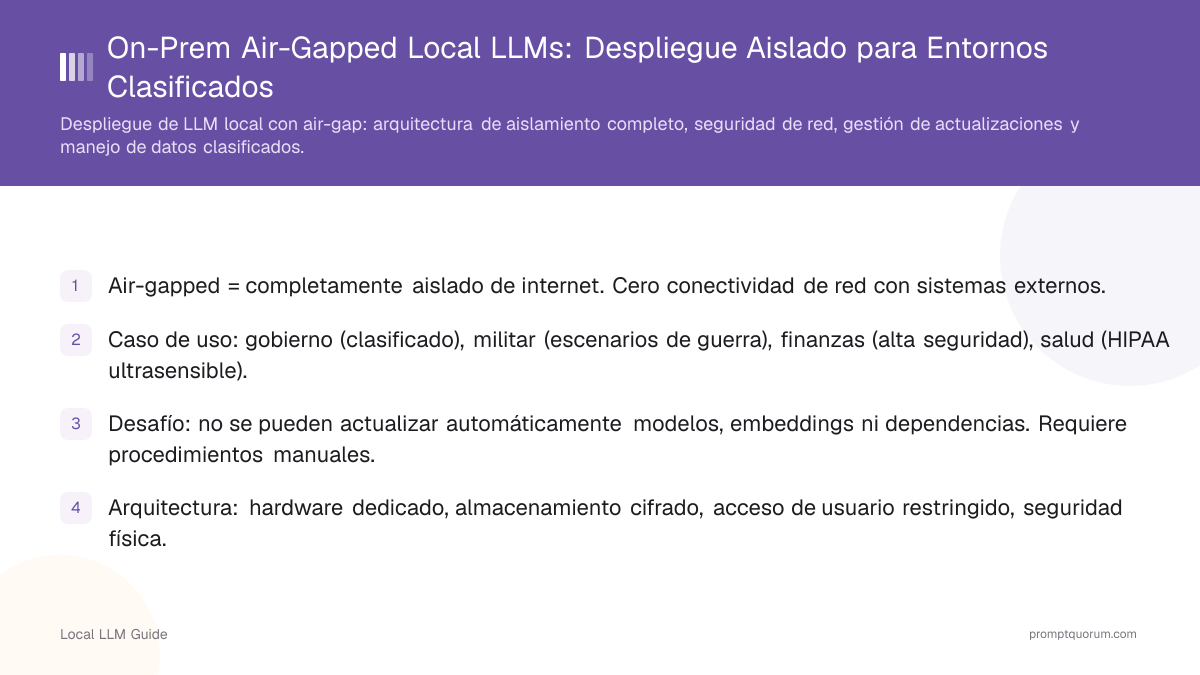 On-Prem Air-Gapped Local LLMs: Despliegue Aislado para Entornos Clasificados

Despliegue de LLM local con air-gap: arquitectura de aislamiento completo, seguridad de red, gestión de actualizaciones y manejo de datos clasificados.

1 Air-gapped = completamente aislado de internet. Cero conectividad de red con sistemas externos.

2 Caso de uso: gobierno (clasificado), militar (escenarios de guerra), finanzas (alta seguridad), salud (HIPAA ultrasensible).

3 Desafío: no se pueden actualizar automáticamente modelos, embeddings ni dependencias. Requiere procedimientos manuales.

4 Arquitectura: hardware dedicado, almacenamiento cifrado, acceso de usuario restringido, seguridad física.

Local LLM Guide

promptquorum.com